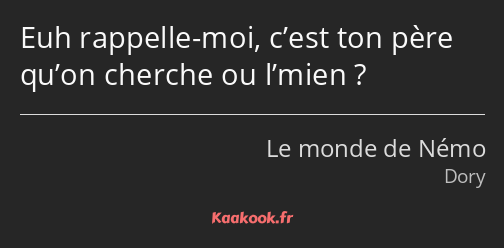 Euh rappelle-moi, c’est ton père qu’on cherche ou l’mien ?

Le monde de Némo
Dory

Kaakook.fr